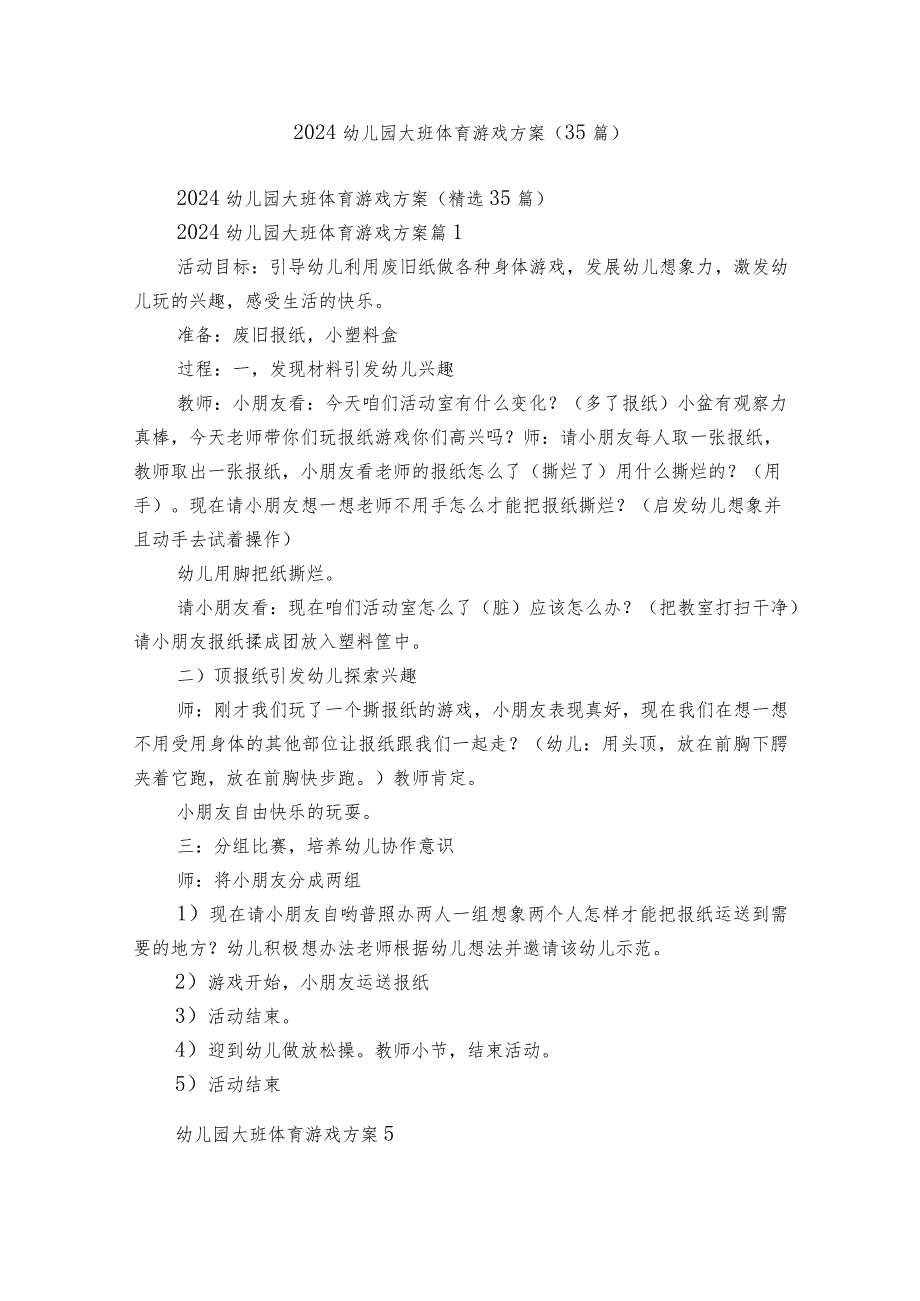 2024 幼儿园大班体育游戏方案（35 篇）

2024 幼儿园大班体育游戏方案（精选 35 篇）

2024 幼儿园大班体育游戏方案篇 1

活动目标：引导幼儿利用废旧纸做各种身体游戏，发展幼儿想象力，激发幼儿玩的兴趣，感受生活的快乐。

准备：废旧报纸，小塑料盒

过程：一，发现材料引发幼儿兴趣

教师：小朋友看：今天咱们活动室有什么变化？（多了报纸）小盆有观察力真棒，今天老师带你们玩报纸游戏你们高兴吗？师：请小朋友每人取一张报纸，教师取出一张报纸，小朋友看老师的报纸怎么了（撕烂了）用什么撕烂的？（用手）。现在请小朋友想一想老师不用手怎么才能把报纸撕烂？（启发幼儿想象并且动手去试着操作）

幼儿用脚把纸撕烂。

请小朋友看：现在咱们活动室怎么了（脏）应该怎么办？（把教室打扫干净）请小朋友报纸揉成团放入塑料筐中。

二）顶报纸引发幼儿探索兴趣

师：刚才我们玩了一个撕报纸的游戏，小朋友表现真好，现在我们在想一想不用受用身体的其他部位让报纸跟我们一起走？（幼儿：用头顶，放在前胸下腭夹着它跑，放在前胸快步跑。）教师肯定。

小朋友自由快乐的玩耍。

三：分组比赛，培养幼儿协作意识

师：将小朋友分成两组

1）现在请小朋友自哟普照办两人一组想象两个人怎样才能把报纸运送到需要的地方？幼儿积极想办法老师根据幼儿想法并邀请该幼儿示范。

2）游戏开始，小朋友运送报纸

3）活动结束。

4）迎到幼儿做放松操。教师小节，结束活动。

5）活动结束

幼儿园大班体育游戏方案 5